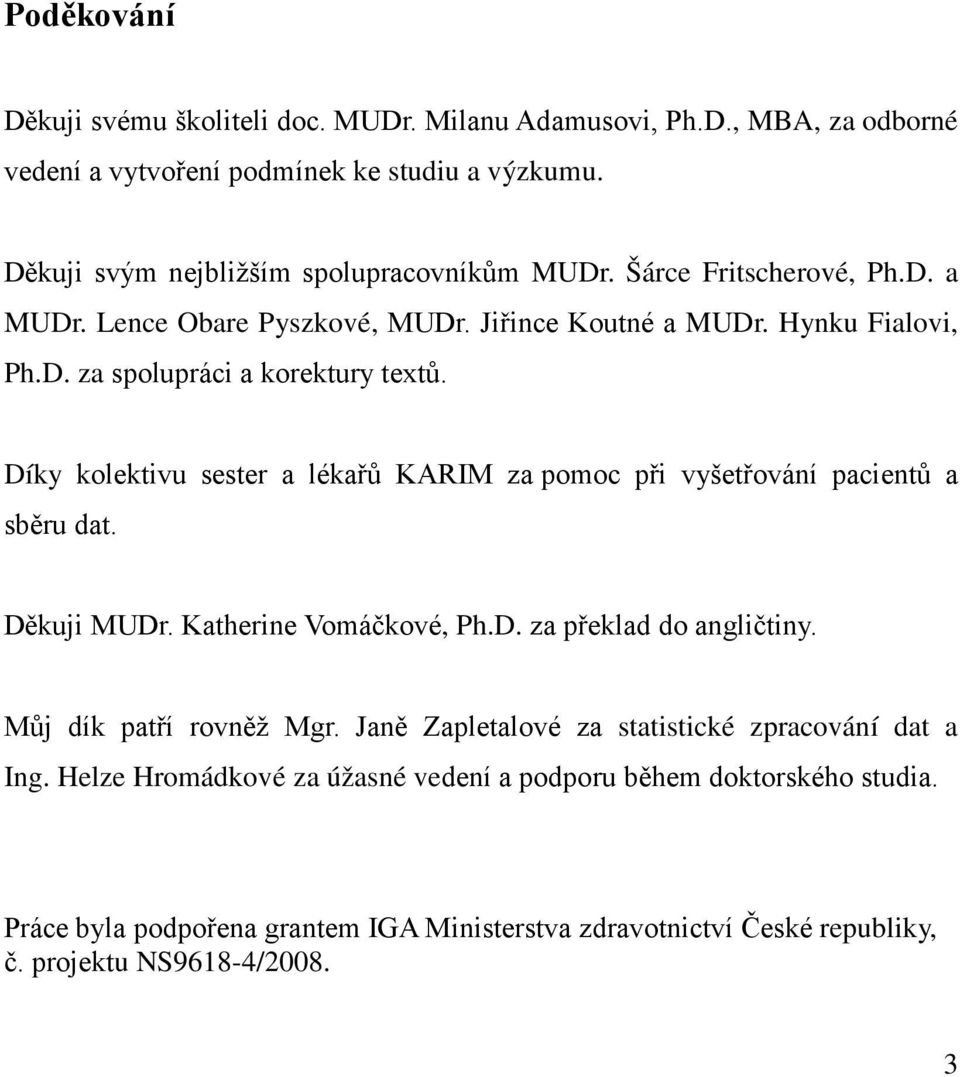 Poděkování

Děkuji svému školiteli doc. MUDr. Milanu Adamusovi, Ph.D., MBA, za odborné vedení a vytvoření podmínek ke studiu a výzkumu.

Děkuji svým nejbližším spolupracovníkům MUDr. Šárce Fritscherové, Ph.D. a MUDr. Lence Obare Pyszkové, MUDr. Jiřince Koutné a MUDr. Hynku Fialovi, Ph.D. za spolupráci a korektury textů.

Díky kolektivu sester a lékařů KARIM za pomoc při vyšetřování pacientů a sběru dat.

Děkuji MUDr. Katherine Vomáčkové, Ph.D. za překlad do angličtiny.

Můj dík patří rovněž Mgr. Janě Zapletalové za statistické zpracování dat a Ing. Helze Hromádkové za úžasné vedení a podporu během doktorského studia.

Práce byla podpořena grantem IGA Ministerstva zdravotnictví České republiky, č. projektu NS9618-4/2008.

3